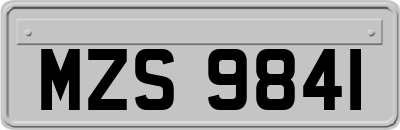 MZS 9841